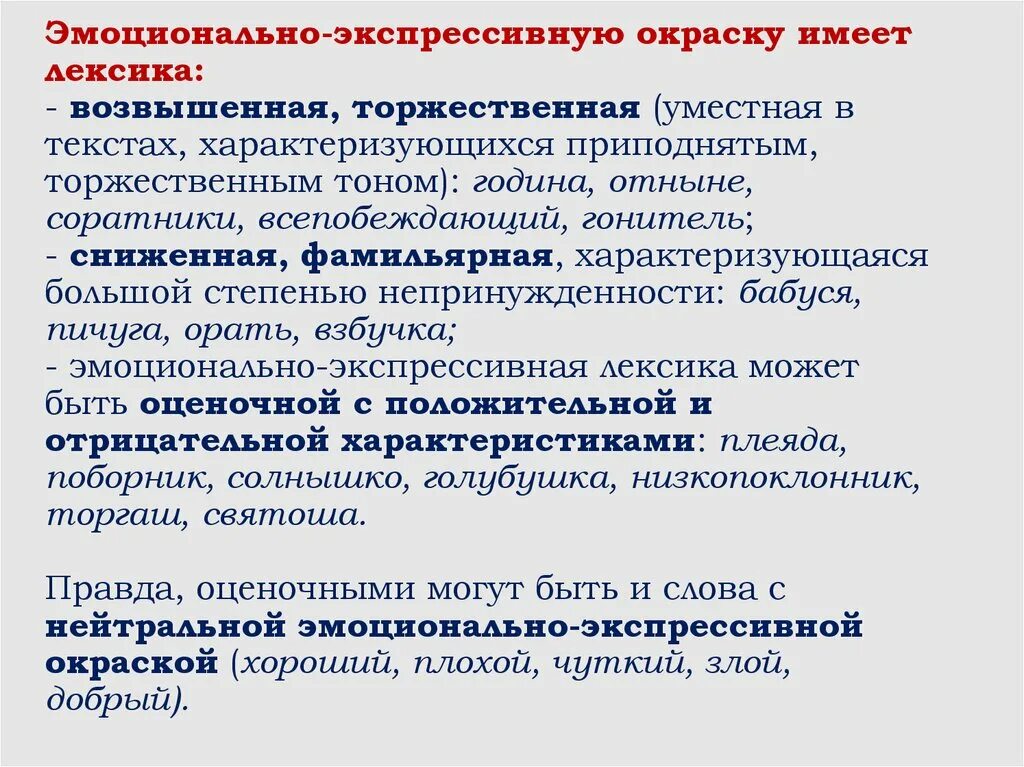 Эмоционально-экспрессивную окраску имеет лексика:
- возвышенная, торжественная (уместная в текстах, характеризующихся приподнятым, торжественным тоном): година, отныне, соратники, всепобеждающий, гонитель;
- сниженная, фамильярная, характеризующаяся большой степенью непринужденности: бабуся, пичуга, орать, взбучка;
- эмоционально-экспрессивная лексика может быть оценочной с положительной и отрицательной характеристиками: плеяда, поборник, солнышко, голубушка, низкопоклонник, торгаш, святоша.

Правда, оценочными могут быть и слова с нейтральной эмоционально-экспрессивной окраской (хороший, плохой, чуткий, злой, добрый).